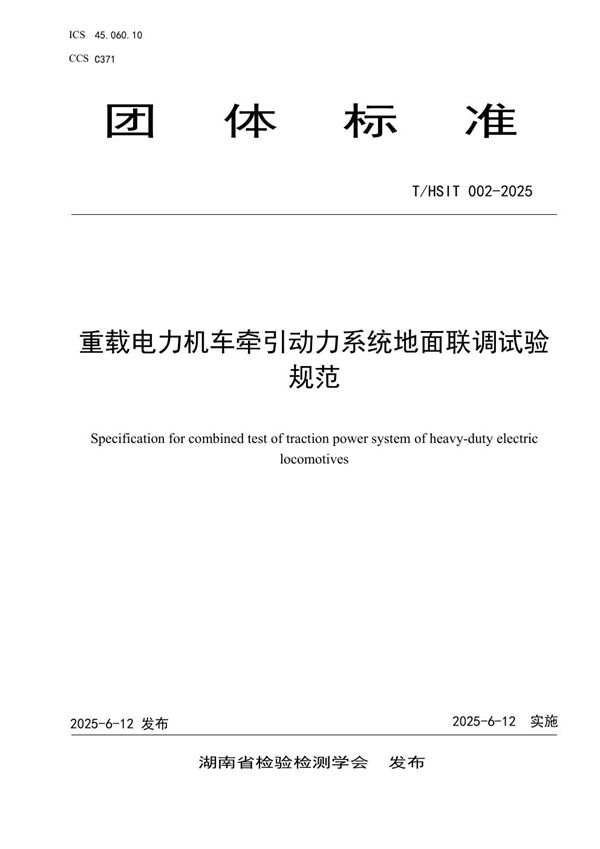 ICS 45.060.10
CCS C371

团 体 标 准

T/HSIT 002-2025

重载电力机车牵引动力系统地面联调试验规范

Specification for combined test of traction power system of heavy-duty electric locomotives

2025-6-12 发布

2025-6-12 实施

湖南省检验检测学会 发布